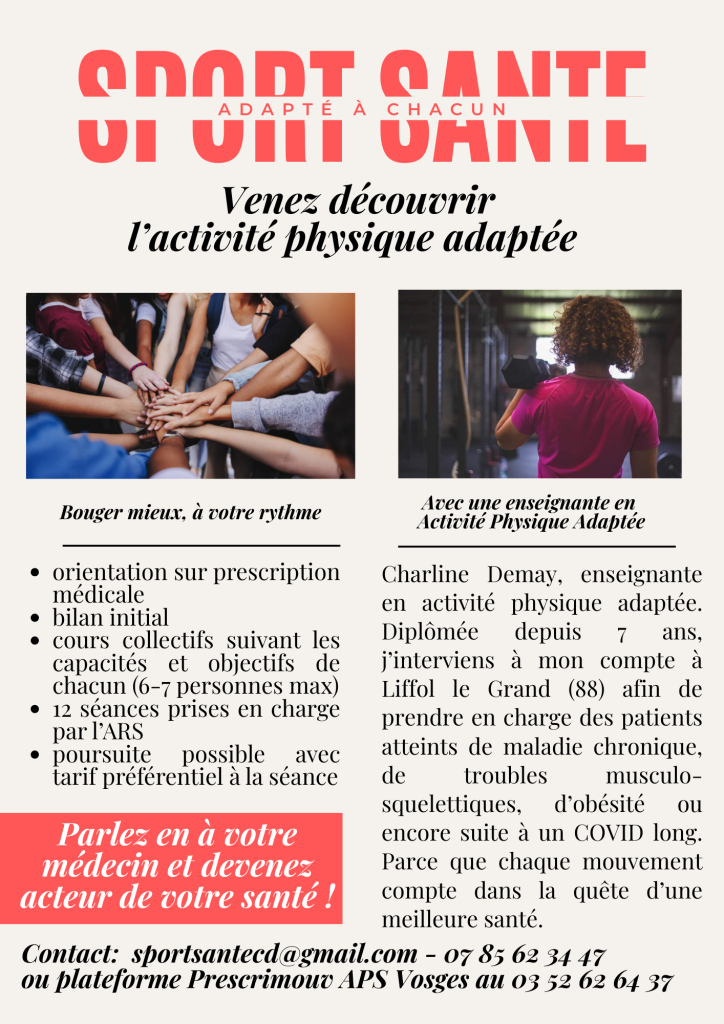 SPORT SANTE
ADAPTÉ À CHACUN

Venez découvrir
l'activité physique adaptée

Bouger mieux, à votre rythme

• orientation sur prescription médicale
• bilan initial
• cours collectifs suivant les capacités et objectifs de chacun (6-7 personnes max)
• 12 séances prises en charge par l'ARS
• poursuite possible avec tarif préférentiel à la séance

Parlez en à votre médecin et devenez acteur de votre santé !

Avec une enseignante en Activité Physique Adaptée

Charline Demay, enseignante en activité physique adaptée. Diplômée depuis 7 ans, j'interviens à mon compte à Liffol le Grand (88) afin de prendre en charge des patients atteints de maladie chronique, de troubles musculo-squelettiques, d'obésité ou encore suite à un COVID long. Parce que chaque mouvement compte dans la quête d'une meilleure santé.

Contact: sportsantecd@gmail.com - 07 85 62 34 47
ou plateforme Prescrimouv APS Vosges au 03 52 62 64 37